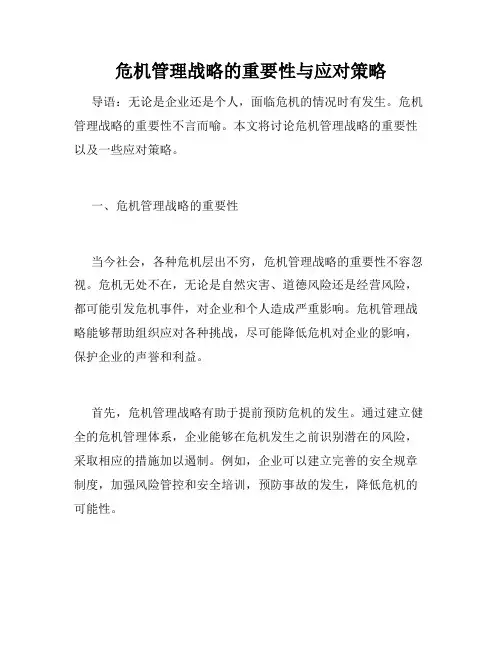 危机管理战略的重要性与应对策略

导语：无论是企业还是个人，面临危机的情况时有发生。危机管理战略的重要性不言而喻。本文将讨论危机管理战略的重要性以及一些应对策略。

一、危机管理战略的重要性

当今社会，各种危机层出不穷，危机管理战略的重要性不容忽视。危机无处不在，无论是自然灾害、道德风险还是经营风险，都可能引发危机事件，对企业和个人造成严重影响。危机管理战略能够帮助组织应对各种挑战，尽可能降低危机对企业的影响，保护企业的声誉和利益。

首先，危机管理战略有助于提前预防危机的发生。通过建立健全的危机管理体系，企业能够在危机发生之前识别潜在的风险，采取相应的措施加以遏制。例如，企业可以建立完善的安全规章制度，加强风险管控和安全培训，预防事故的发生，降低危机的可能性。